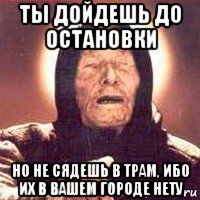 ТЫ ДОЙДЕШЬ ДО ОСТАНОВКИ

НО НЕ СЯДЕШЬ В ТРАМ, ИБО ИХ В ВАШЕМ ГОРОДЕ НЕТУ

ru